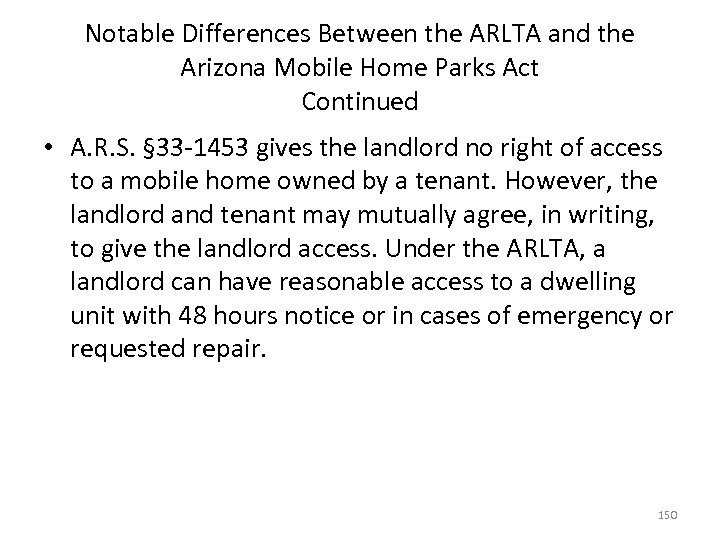 Notable Differences Between the ARLTA and the Arizona Mobile Home Parks Act
Continued

• A.R.S. §33-1453 gives the landlord no right of access to a mobile home owned by a tenant. However, the landlord and tenant may mutually agree, in writing, to give the landlord access. Under the ARLTA, a landlord can have reasonable access to a dwelling unit with 48 hours notice or in cases of emergency or requested repair.

150